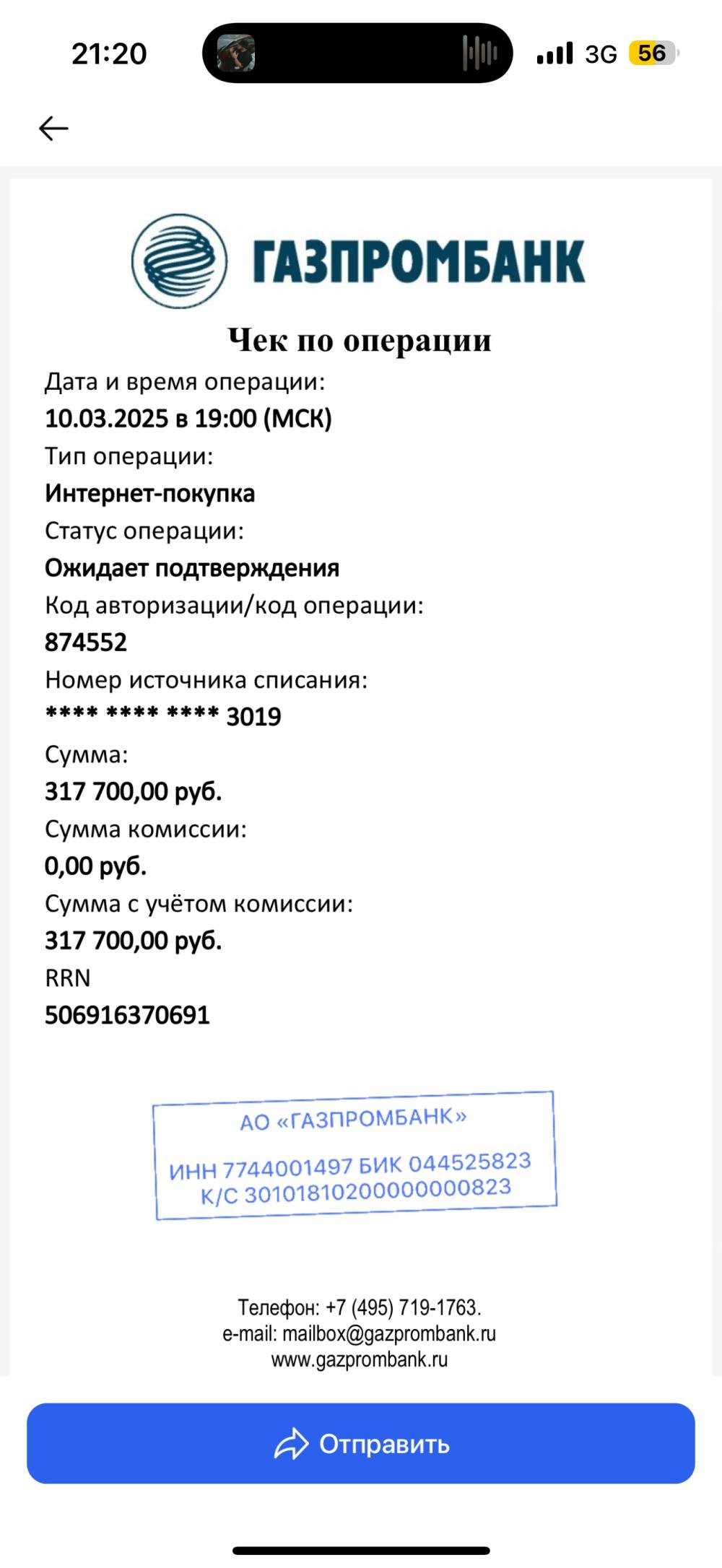 21:20 3G 56

ГАЗПРОМБАНК

Чек по операции

Дата и время операции:
10.03.2025 в 19:00 (МСК)
Тип операции:
Интернет-покупка
Статус операции:
Ожидает подтверждения
Код авторизации/код операции:
874552
Номер источника списания:
**** **** **** 3019
Сумма:
317 700,00 руб.
Сумма комиссии:
0,00 руб.
Сумма с учётом комиссии:
317 700,00 руб.
RRN
506916370691

АО «ГАЗПРОМБАНК»
ИНН 7744001497 БИК 044525823
К/С 30101810200000000823

Телефон: +7 (495) 719-1763.
e-mail: mailbox@gazprombank.ru
www.gazprombank.ru

Отправить